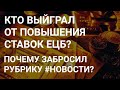 КТО ВЫЙГРАЛ ОТ ПОВЫШЕНИЯ СТАВОК ЕЦБ?

ПОЧЕМУ ЗАБРОСИЛ РУБРИКУ #НОВОСТИ?